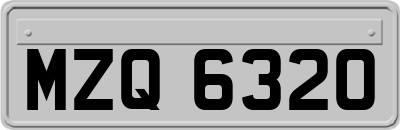 MZQ 6320